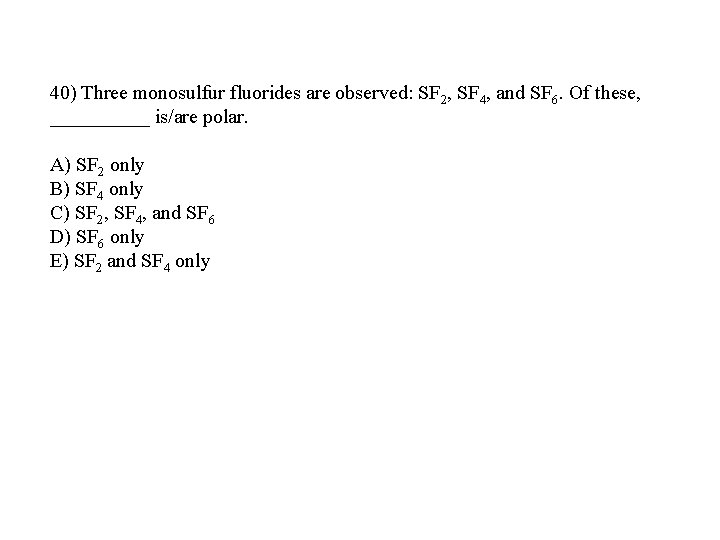 40) Three monosulfur fluorides are observed: $SF_2$, $SF_4$, and $SF_6$. Of these, __________ is/are polar.

A) $SF_2$ only
B) $SF_4$ only
C) $SF_2$, $SF_4$, and $SF_6$
D) $SF_6$ only
E) $SF_2$ and $SF_4$ only